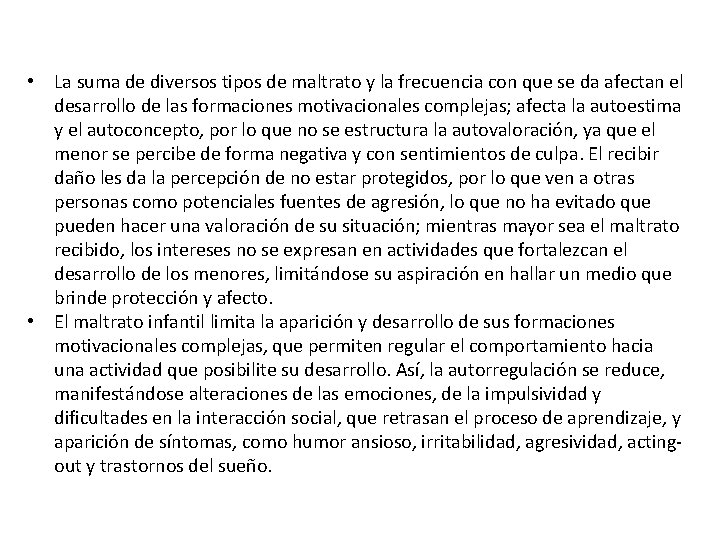 • La suma de diversos tipos de maltrato y la frecuencia con que se da afectan el desarrollo de las formaciones motivacionales complejas; afecta la autoestima y el autoconcepto, por lo que no se estructura la autovaloración, ya que el menor se percibe de forma negativa y con sentimientos de culpa. El recibir daño les da la percepción de no estar protegidos, por lo que ven a otras personas como potenciales fuentes de agresión, lo que no ha evitado que pueden hacer una valoración de su situación; mientras mayor sea el maltrato recibido, los intereses no se expresan en actividades que fortalezcan el desarrollo de los menores, limitándose su aspiración en hallar un medio que brinde protección y afecto.

• El maltrato infantil limita la aparición y desarrollo de sus formaciones motivacionales complejas, que permiten regular el comportamiento hacia una actividad que posibilite su desarrollo. Así, la autorregulación se reduce, manifestándose alteraciones de las emociones, de la impulsividad y dificultades en la interacción social, que retrasan el proceso de aprendizaje, y aparición de síntomas, como humor ansioso, irritabilidad, agresividad, acting-out y trastornos del sueño.